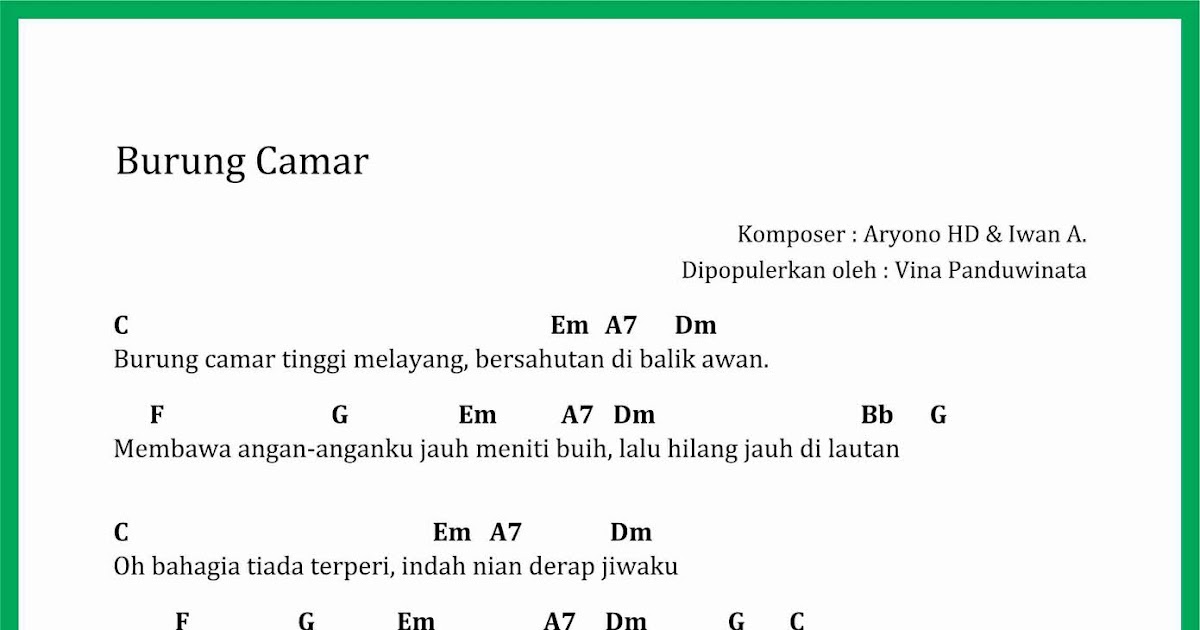 Burung Camar

Komposer : Aryono HD & Iwan A.
Dipopulerkan oleh : Vina Panduwinata

C Em A7 Dm
Burung camar tinggi melayang, bersahutan di balik awan.

F G Em A7 Dm Bb G
Membawa angan-anganku jauh meniti buih, lalu hilang jauh di lautan

C Em A7 Dm
Oh bahagia tiada terperi, indah nian derap jiwaku

F G Em A7 Dm G C